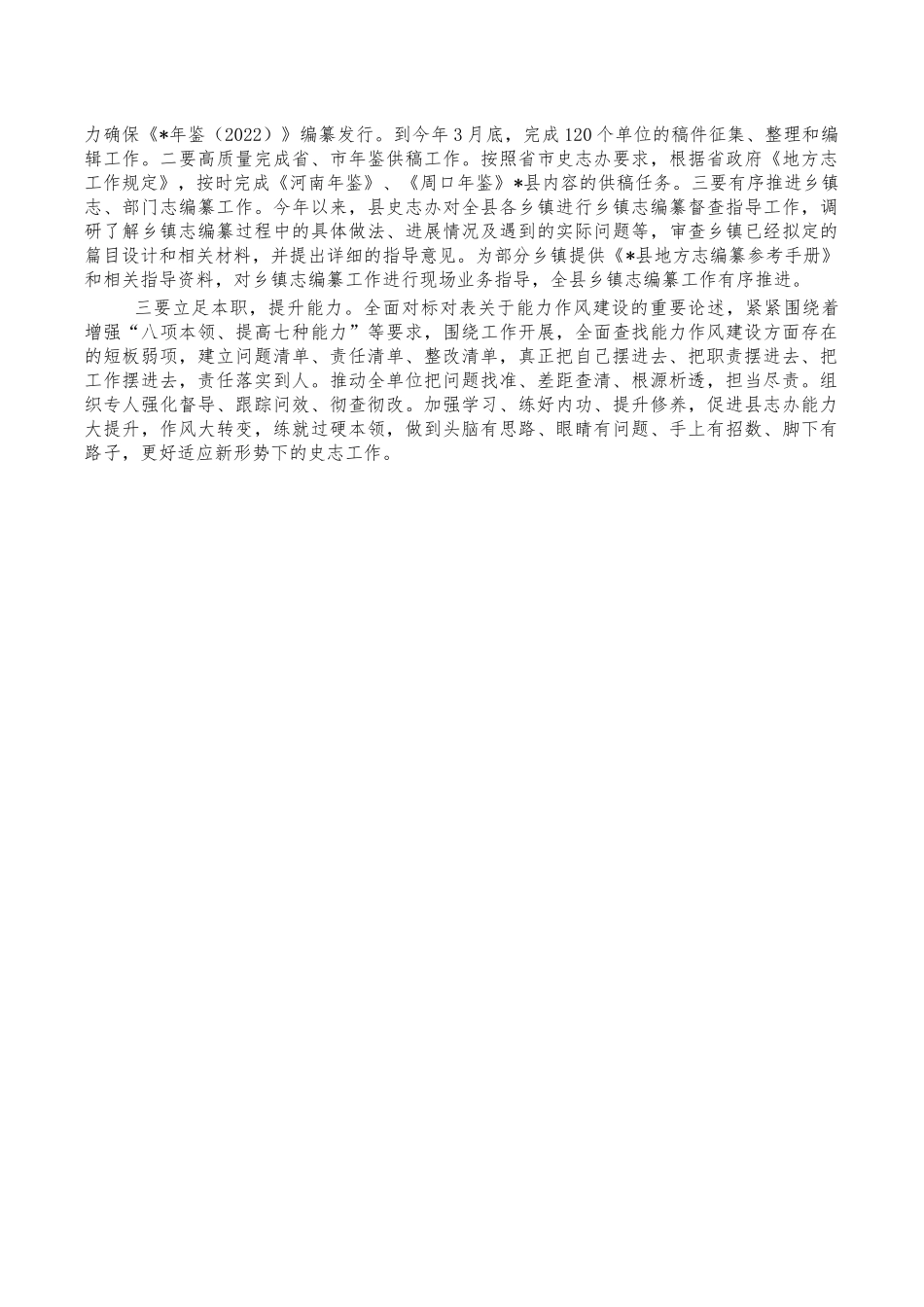 力确保《*年鉴（2022）》编纂发行。到今年3月底，完成120个单位的稿件征集、整理和编辑工作。二要高质量完成省、市年鉴供稿工作。按照省市史志办要求，根据省政府《地方志工作规定》，按时完成《河南年鉴》、《周口年鉴》*县内容的供稿任务。三要有序推进乡镇志、部门志编纂工作。今年以来，县史志办对全县各乡镇进行乡镇志编纂督查指导工作，调研了解乡镇志编纂过程中的具体做法、进展情况及遇到的实际问题等，审查乡镇已经拟定的篇目设计和相关材料，并提出详细的指导意见。为部分乡镇提供《*县地方志编纂参考手册》和相关指导资料，对乡镇志编纂工作进行现场业务指导，全县乡镇志编纂工作有序推进。

三要立足本职，提升能力。全面对标对表关于能力作风建设的重要论述，紧紧围绕着增强“八项本领、提高七种能力”等要求，围绕工作开展，全面查找能力作风建设方面存在的短板弱项，建立问题清单、责任清单、整改清单，真正把自己摆进去、把职责摆进去、把工作摆进去，责任落实到人。推动全单位把问题找准、差距查清、根源析透，担当尽责。组织专人强化督导、跟踪问效、彻查彻改。加强学习、练好内功、提升修养，促进县志办能力大提升，作风大转变，练就过硬本领，做到头脑有思路、眼睛有问题、手上有招数、脚下有路子，更好适应新形势下的史志工作。